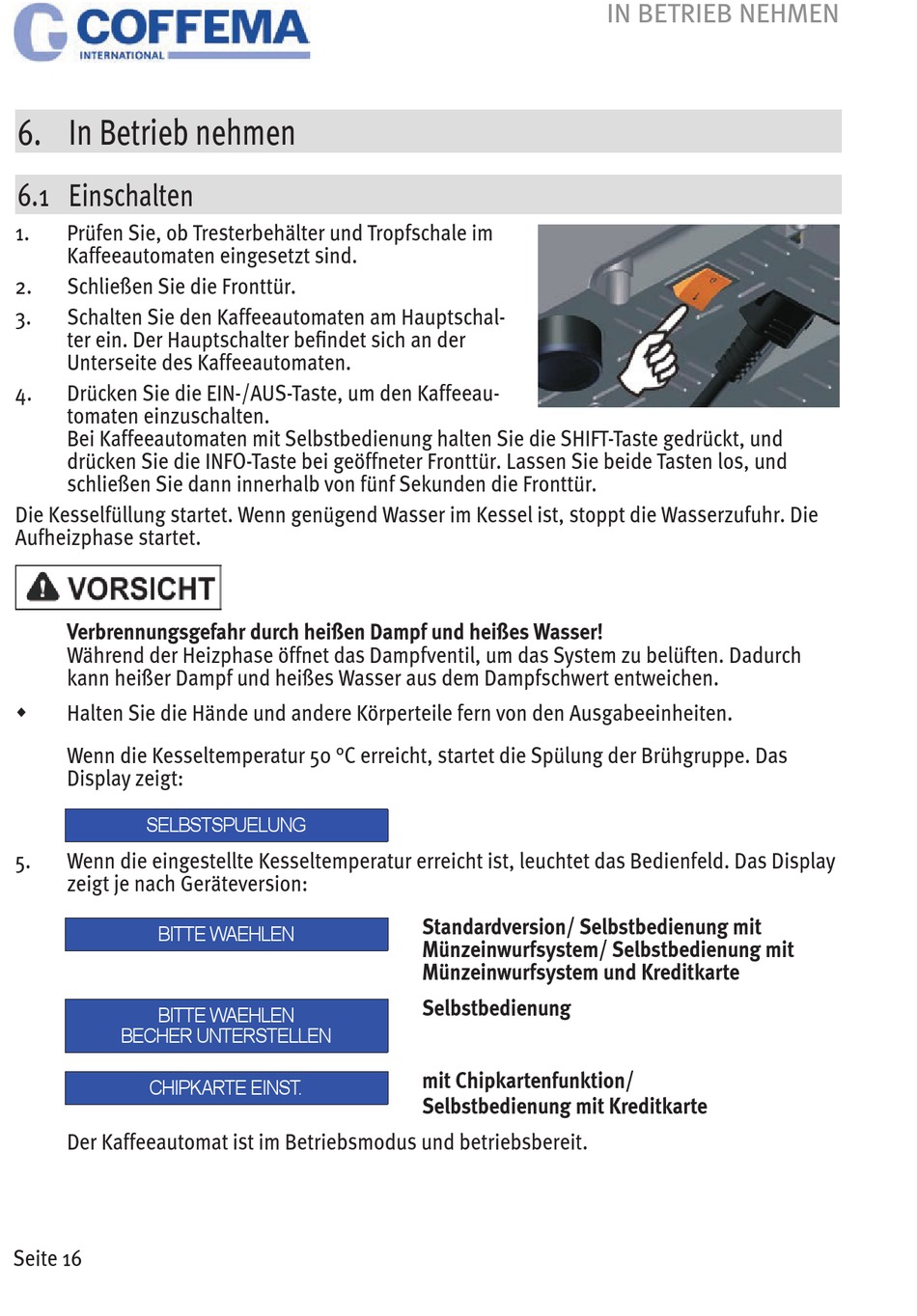 COFFEMA
INTERNATIONAL

IN BETRIEB NEHMEN

6. In Betrieb nehmen

6.1 Einschalten

1. Prüfen Sie, ob Tresterbehälter und Tropfschale im Kaffeeautomaten eingesetzt sind.
2. Schließen Sie die Fronttür.
3. Schalten Sie den Kaffeeautomaten am Hauptschalter ein. Der Hauptschalter befindet sich an der Unterseite des Kaffeeautomaten.
4. Drücken Sie die EIN-/AUS-Taste, um den Kaffeeautomaten einzuschalten.
Bei Kaffeeautomaten mit Selbstbedienung halten Sie die SHIFT-Taste gedrückt, und drücken Sie die INFO-Taste bei geöffneter Fronttür. Lassen Sie beide Tasten los, und schließen Sie dann innerhalb von fünf Sekunden die Fronttür.

Die Kesselfüllung startet. Wenn genügend Wasser im Kessel ist, stoppt die Wasserzufuhr. Die Aufheizphase startet.

VORSICHT

Verbrennungsgefahr durch heißen Dampf und heißes Wasser!
Während der Heizphase öffnet das Dampfventil, um das System zu belüften. Dadurch kann heißer Dampf und heißes Wasser aus dem Dampfschwert entweichen.

◆ Halten Sie die Hände und andere Körperteile fern von den Ausgabeeinheiten.

Wenn die Kesseltemperatur 50 °C erreicht, startet die Spülung der Brühgruppe. Das Display zeigt:

SELBSTSPUELUNG

5. Wenn die eingestellte Kesseltemperatur erreicht ist, leuchtet das Bedienfeld. Das Display zeigt je nach Geräteversion:

BITTE WAEHLEN

Standardversion/ Selbstbedienung mit Münzeinwurfsystem/ Selbstbedienung mit Münzeinwurfsystem und Kreditkarte

BITTE WAEHLEN
BECHER UNTERSTELLEN

Selbstbedienung

CHIPKARTE EINST.

mit Chipkartenfunktion/ Selbstbedienung mit Kreditkarte

Der Kaffeeautomat ist im Betriebsmodus und betriebsbereit.

Seite 16